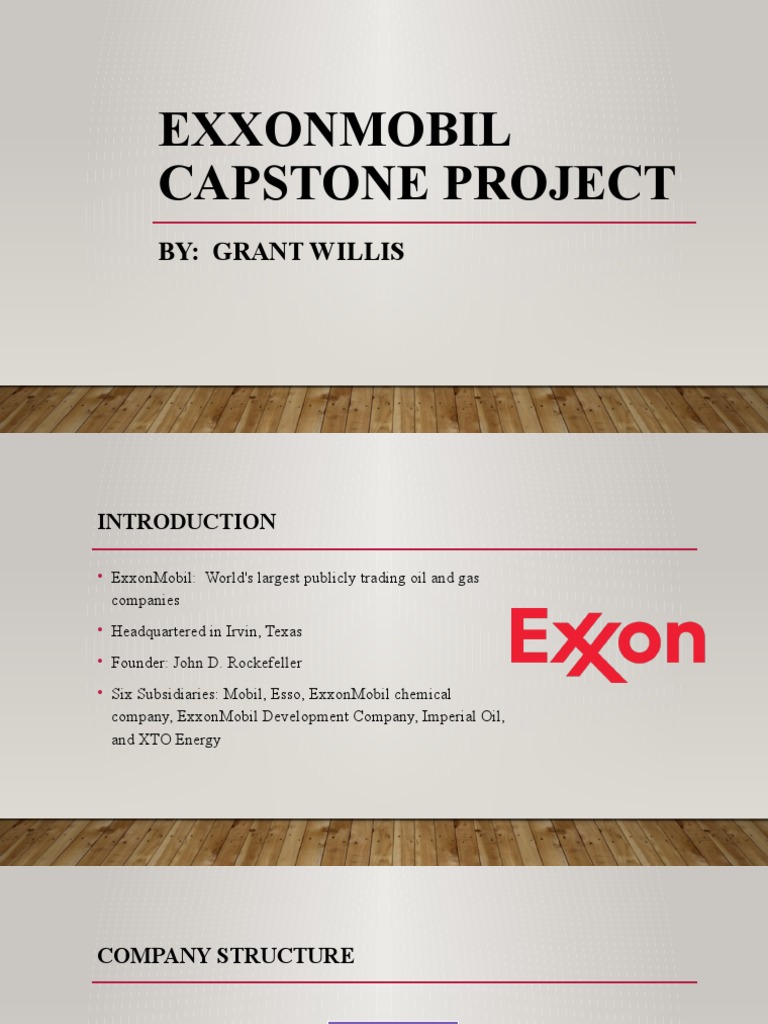 EXXONMOBIL CAPSTONE PROJECT

BY: GRANT WILLIS

INTRODUCTION

• ExxonMobil: World's largest publicly trading oil and gas companies
• Headquartered in Irvin, Texas
• Founder: John D. Rockefeller
• Six Subsidiaries: Mobil, Esso, ExxonMobil chemical company, ExxonMobil Development Company, Imperial Oil, and XTO Energy

Exxon

COMPANY STRUCTURE